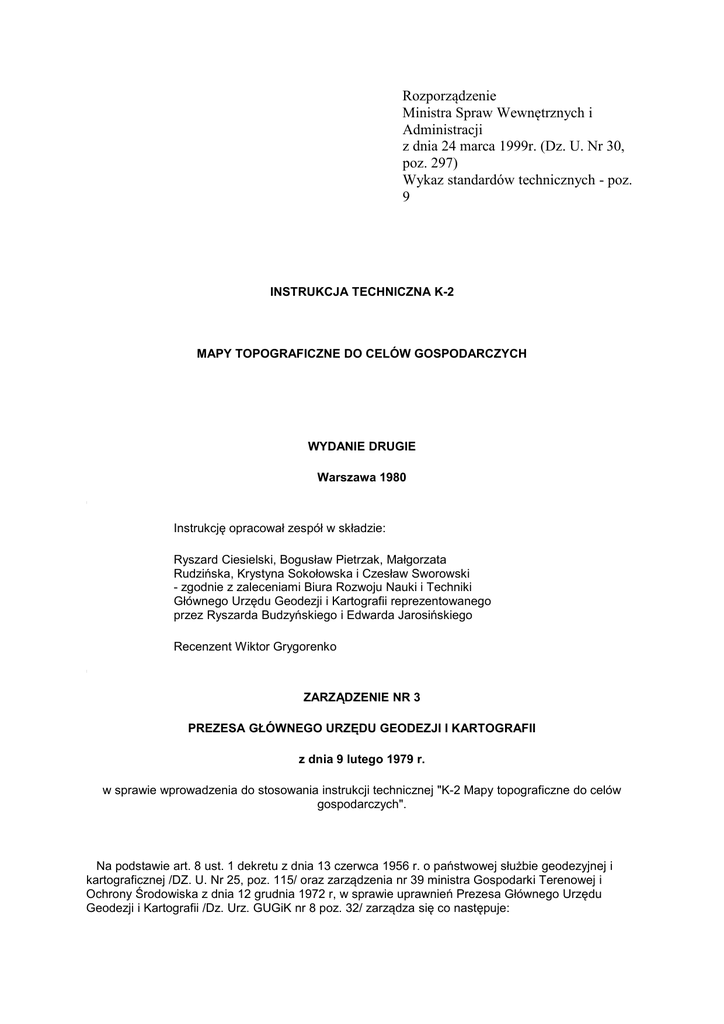 Rozporządzenie
Ministra Spraw Wewnętrznych i Administracji
z dnia 24 marca 1999r. (Dz. U. Nr 30, poz. 297)
Wykaz standardów technicznych - poz. 9

INSTRUKCJA TECHNICZNA K-2

MAPY TOPOGRAFICZNE DO CELÓW GOSPODARCZYCH

WYDANIE DRUGIE

Warszawa 1980

Instrukcję opracował zespół w składzie:

Ryszard Ciesielski, Bogusław Pietrzak, Małgorzata Rudzińska, Krystyna Sokołowska i Czesław Sworowski - zgodnie z zaleceniami Biura Rozwoju Nauki i Techniki Głównego Urzędu Geodezji i Kartografii reprezentowanego przez Ryszarda Budzyńskiego i Edwarda Jarosińskiego

Recenzent Wiktor Grygorenko

ZARZĄDZENIE NR 3

PREZESA GŁÓWNEGO URZĘDU GEODEZJI I KARTOGRAFII

z dnia 9 lutego 1979 r.

w sprawie wprowadzenia do stosowania instrukcji technicznej "K-2 Mapy topograficzne do celów gospodarczych".

Na podstawie art. 8 ust. 1 dekretu z dnia 13 czerwca 1956 r. o państwowej służbie geodezyjnej i kartograficznej /DZ. U. Nr 25, poz. 115/ oraz zarządzenia nr 39 ministra Gospodarki Terenowej i Ochrony Środowiska z dnia 12 grudnia 1972 r, w sprawie uprawnień Prezesa Głównego Urzędu Geodezji i Kartografii /Dz. Urz. GUGiK nr 8 poz. 32/ zarządza się co następuje: